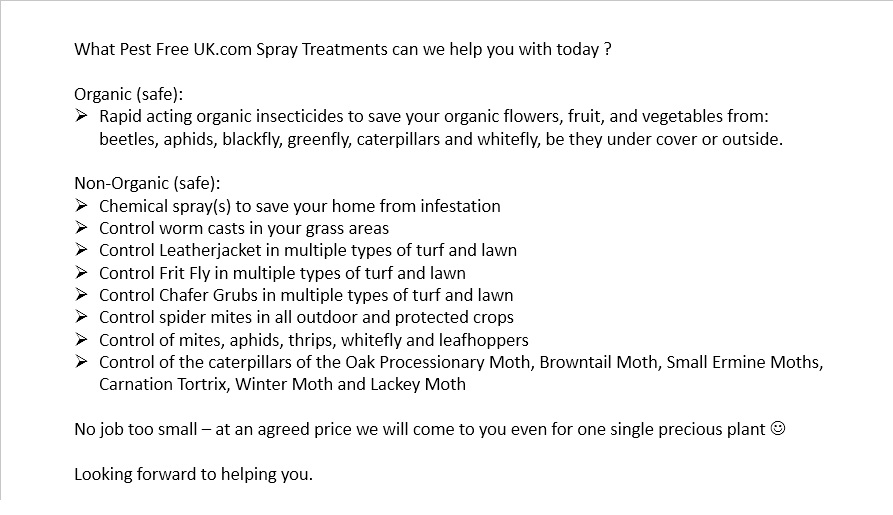 What Pest Free UK.com Spray Treatments can we help you with today ?

Organic (safe):
➢ Rapid acting organic insecticides to save your organic flowers, fruit, and vegetables from: beetles, aphids, blackfly, greenfly, caterpillars and whitefly, be they under cover or outside.

Non-Organic (safe):
➢ Chemical spray(s) to save your home from infestation
➢ Control worm casts in your grass areas
➢ Control Leatherjacket in multiple types of turf and lawn
➢ Control Frit Fly in multiple types of turf and lawn
➢ Control Chafer Grubs in multiple types of turf and lawn
➢ Control spider mites in all outdoor and protected crops
➢ Control of mites, aphids, thrips, whitefly and leafhoppers
➢ Control of the caterpillars of the Oak Processionary Moth, Browntail Moth, Small Ermine Moths, Carnation Tortrix, Winter Moth and Lackey Moth

No job too small – at an agreed price we will come to you even for one single precious plant ☺

Looking forward to helping you.